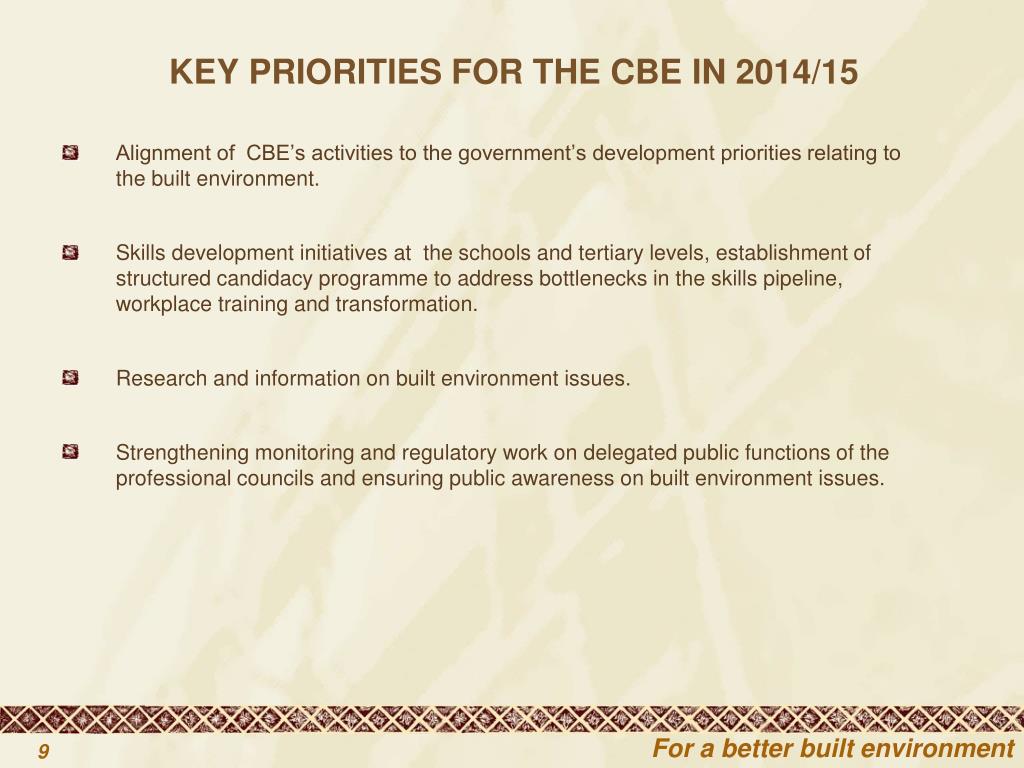 KEY PRIORITIES FOR THE CBE IN 2014/15

Alignment of CBE’s activities to the government’s development priorities relating to the built environment.

Skills development initiatives at the schools and tertiary levels, establishment of structured candidacy programme to address bottlenecks in the skills pipeline, workplace training and transformation.

Research and information on built environment issues.

Strengthening monitoring and regulatory work on delegated public functions of the professional councils and ensuring public awareness on built environment issues.

9

For a better built environment